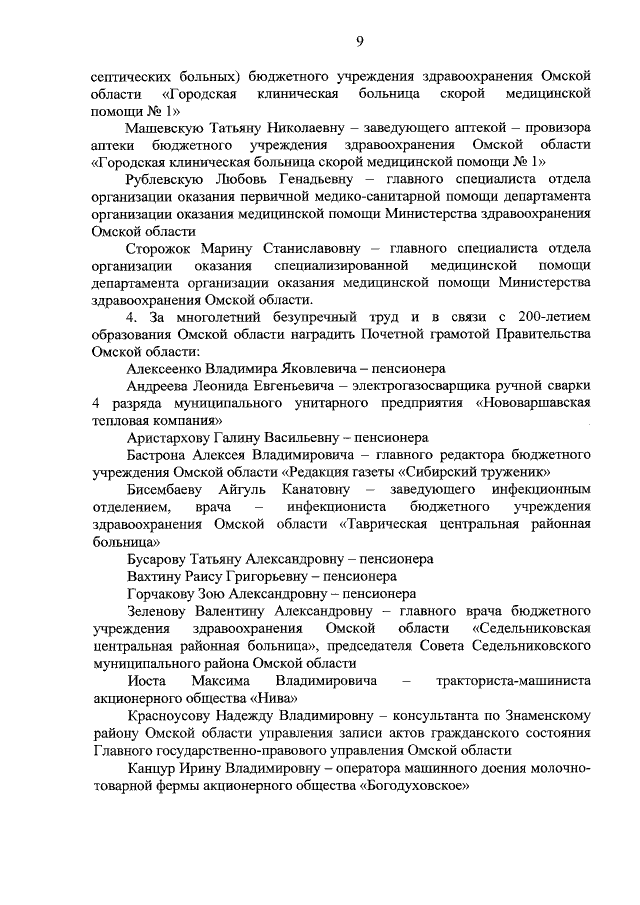 9

септических больных) бюджетного учреждения здравоохранения Омской области «Городская клиническая больница скорой медицинской помощи № 1»

Машевскую Татьяну Николаевну – заведующего аптекой – провизора аптеки бюджетного учреждения здравоохранения Омской области «Городская клиническая больница скорой медицинской помощи № 1»

Рублевскую Любовь Генадьевну – главного специалиста отдела организации оказания первичной медико-санитарной помощи департамента организации оказания медицинской помощи Министерства здравоохранения Омской области

Сторожок Марину Станиславовну – главного специалиста отдела организации оказания специализированной медицинской помощи департамента организации оказания медицинской помощи Министерства здравоохранения Омской области.

4. За многолетний безупречный труд и в связи с 200-летием образования Омской области наградить Почетной грамотой Правительства Омской области:

Алексеенко Владимира Яковлевича – пенсионера

Андреева Леонида Евгеньевича – электрогазосварщика ручной сварки 4 разряда муниципального унитарного предприятия «Нововаршавская тепловая компания»

Аристархову Галину Васильевну – пенсионера

Бастрона Алексея Владимировича – главного редактора бюджетного учреждения Омской области «Редакция газеты «Сибирский труженик»

Бисембаеву Айгуль Канатовну – заведующего инфекционным отделением, врача – инфекциониста бюджетного учреждения здравоохранения Омской области «Таврическая центральная районная больница»

Бусарову Татьяну Александровну – пенсионера

Вахтину Раису Григорьевну – пенсионера

Горчакову Зою Александровну – пенсионера

Зеленову Валентину Александровну – главного врача бюджетного учреждения здравоохранения Омской области «Седельниковская центральная районная больница», председателя Совета Седельниковского муниципального района Омской области

Иоста Максима Владимировича – тракториста-машиниста акционерного общества «Нива»

Красноусову Надежду Владимировну – консультанта по Знаменскому району Омской области управления записи актов гражданского состояния Главного государственно-правового управления Омской области

Канцур Ирину Владимировну – оператора машинного доения молочно-товарной фермы акционерного общества «Богодуховское»